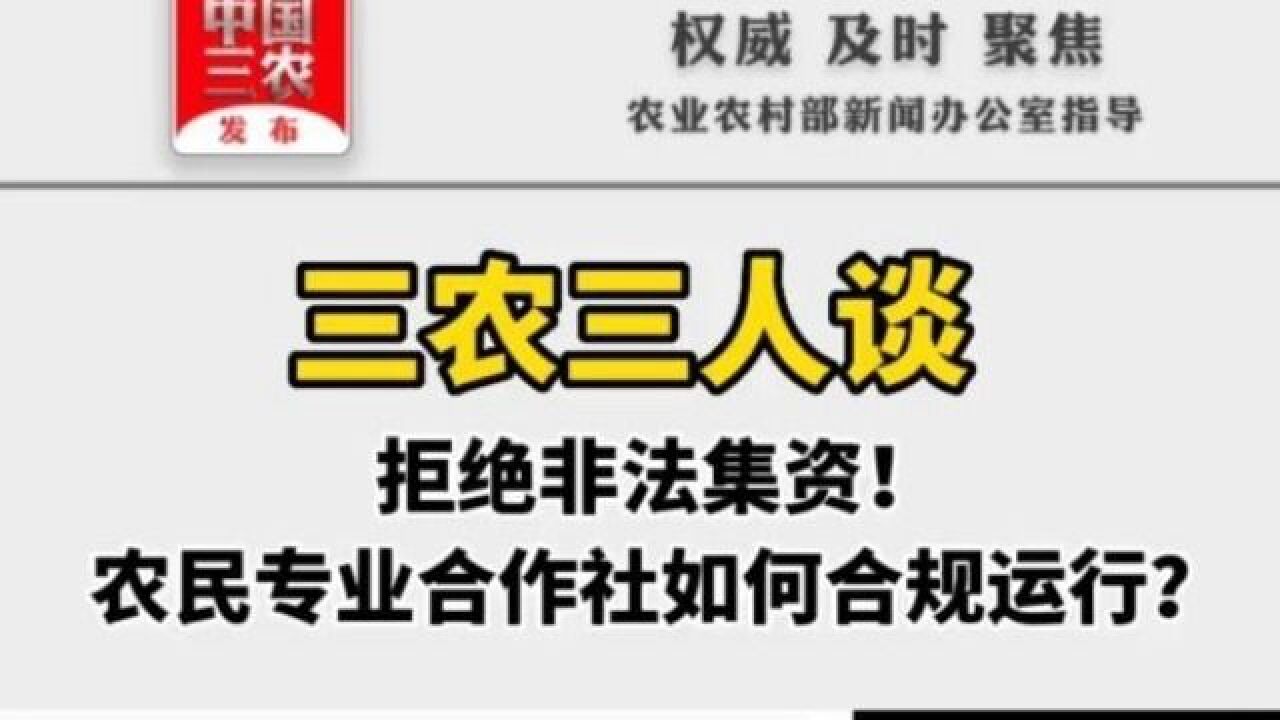 中国三农
发布

权威 及时 聚焦
农业农村部新闻办公室指导

三农三人谈

拒绝非法集资！
农民专业合作社如何合规运行？